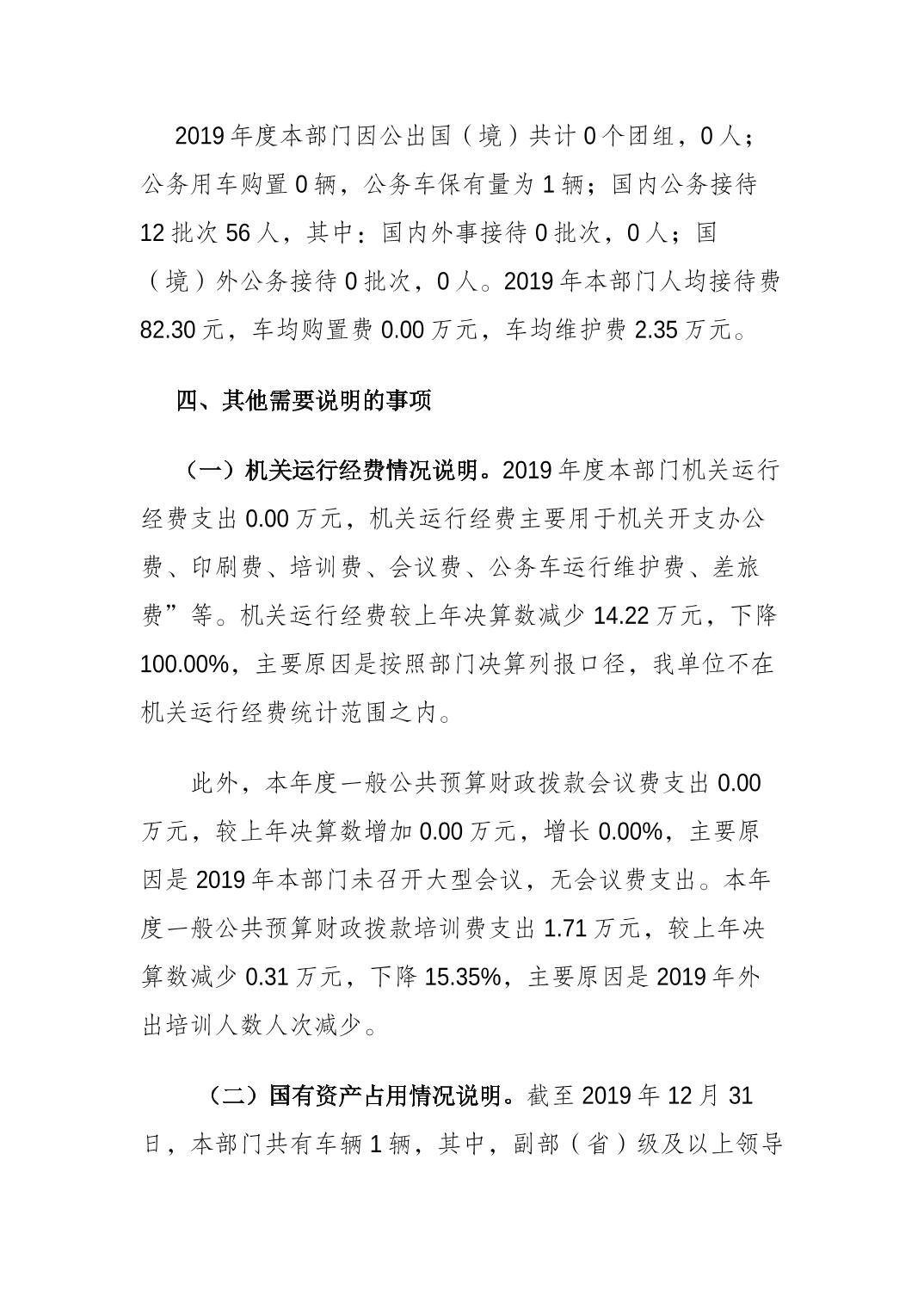 2019 年度本部门因公出国（境）共计 0 个团组，0 人；公务用车购置 0 辆，公务车保有量为 1 辆；国内公务接待 12 批次 56 人，其中：国内外事接待 0 批次，0 人；国（境）外公务接待 0 批次，0 人。2019 年本部门人均接待费 82.30 元，车均购置费 0.00 万元，车均维护费 2.35 万元。

四、其他需要说明的事项

（一）机关运行经费情况说明。2019 年度本部门机关运行经费支出 0.00 万元，机关运行经费主要用于机关开支办公费、印刷费、培训费、会议费、公务车运行维护费、差旅费”等。机关运行经费较上年决算数减少 14.22 万元，下降 100.00%，主要原因是按照部门决算列报口径，我单位不在机关运行经费统计范围之内。

此外，本年度一般公共预算财政拨款会议费支出 0.00 万元，较上年决算数增加 0.00 万元，增长 0.00%，主要原因是 2019 年本部门未召开大型会议，无会议费支出。本年度一般公共预算财政拨款培训费支出 1.71 万元，较上年决算数减少 0.31 万元，下降 15.35%，主要原因是 2019 年外出培训人数人次减少。

（二）国有资产占用情况说明。截至 2019 年 12 月 31 日，本部门共有车辆 1 辆，其中，副部（省）级及以上领导